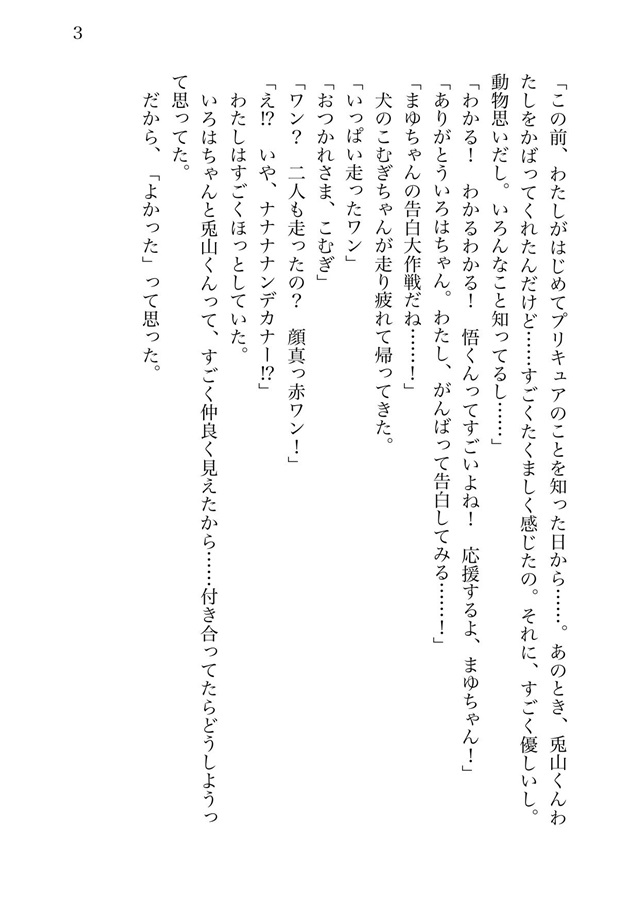 3

「この前、わたしがはじめてプリキュアのことを知った日から……。あのとき、兎山くんわたしをかばってくれたんだけど……すごくたくましく感じたの。それに、すごく優しいし。動物思いだし。いろんなこと知ってるし……」

「わかる！　わかるわかる！　悟くんってすごいよね！　応援するよ、まゆちゃん！」

「ありがとういろはちゃん。わたし、がんばって告白してみる……！」

「まゆちゃんの告白大作戦だね……！」

犬のこむぎちゃんが走り疲れて帰ってきた。

「いっぱい走ったワン」

「おつかれさま、こむぎ」

「ワン？　二人も走ったの？　顔真っ赤ワン！」

「え⁉　いや、ナナナナンデカナー⁉」

わたしはすごくほっとしていた。

いろはちゃんと兎山くんって、すごく仲良く見えたから……付き合ってたらどうしようって思ってた。

だから、「よかった」って思った。